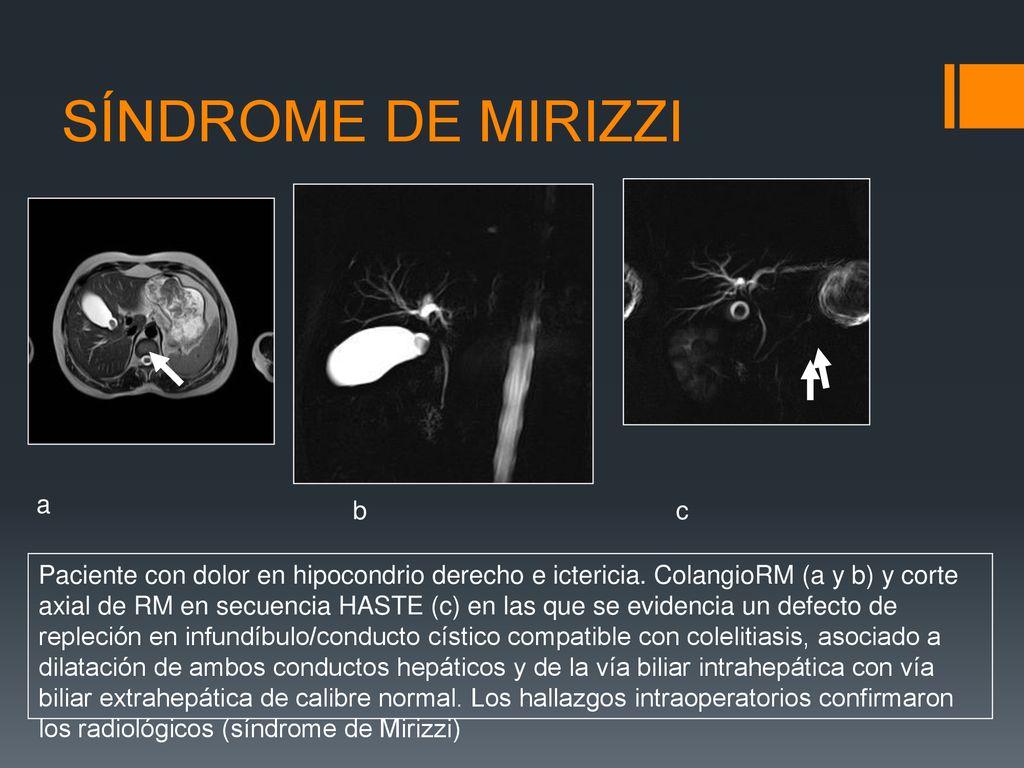 SÍNDROME DE MIRIZZI

a

b

c

Paciente con dolor en hipocondrio derecho e ictericia. ColangioRM (a y b) y corte axial de RM en secuencia HASTE (c) en las que se evidencia un defecto de repleción en infundíbulo/conducto cístico compatible con colelitiasis, asociado a dilatación de ambos conductos hepáticos y de la vía biliar intrahepática con vía biliar extrahepática de calibre normal. Los hallazgos intraoperatorios confirmaron los radiológicos (síndrome de Mirizzi)